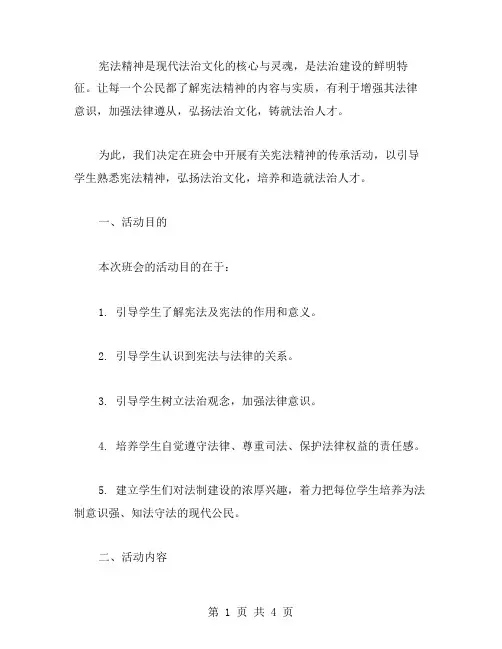 宪法精神是现代法治文化的核心与灵魂，是法治建设的鲜明特征。让每一个公民都了解宪法精神的内容与实质，有利于增强其法律意识，加强法律遵从，弘扬法治文化，铸就法治人才。

为此，我们决定在班会中开展有关宪法精神的传承活动，以引导学生熟悉宪法精神，弘扬法治文化，培养和造就法治人才。

一、活动目的

本次班会的活动目的在于：

1. 引导学生了解宪法及宪法的作用和意义。

2. 引导学生认识到宪法与法律的关系。

3. 引导学生树立法治观念，加强法律意识。

4. 培养学生自觉遵守法律、尊重司法、保护法律权益的责任感。

5. 建立学生们对法制建设的浓厚兴趣，着力把每位学生培养为法制意识强、知法守法的现代公民。

二、活动内容

第 1 页 共 4 页